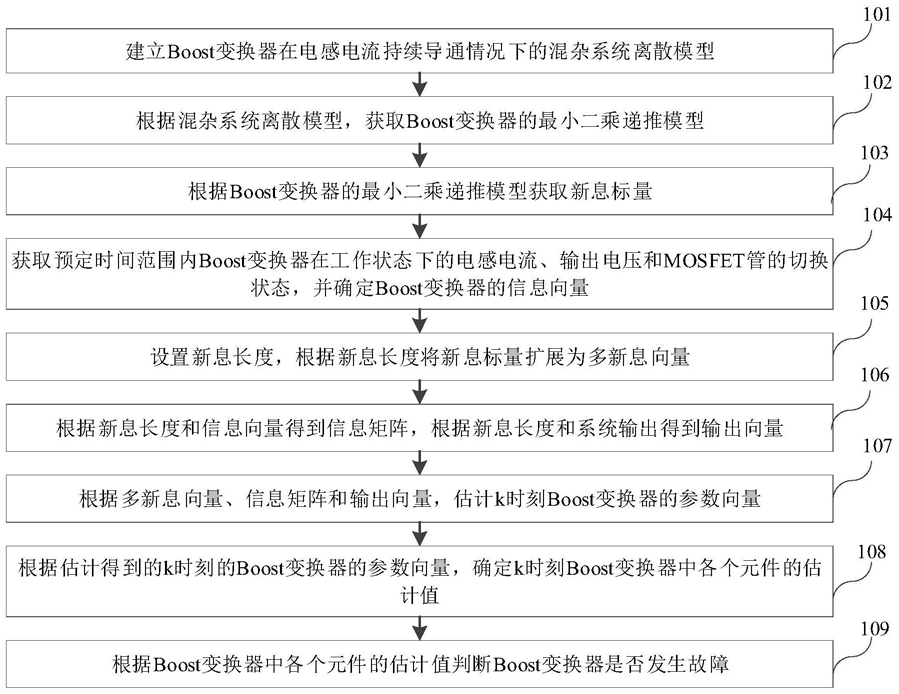 101
建立Boost变换器在电感电流持续导通情况下的混杂系统离散模型

102
根据混杂系统离散模型，获取Boost变换器的最小二乘递推模型

103
根据Boost变换器的最小二乘递推模型获取新息标量

104
获取预定时间范围内Boost变换器在工作状态下的电感电流、输出电压和MOSFET管的切换状态，并确定Boost变换器的信息向量

105
设置新息长度，根据新息长度将新息标量扩展为多新息向量

106
根据新息长度和信息向量得到信息矩阵，根据新息长度和系统输出得到输出向量

107
根据多新息向量、信息矩阵和输出向量，估计k时刻Boost变换器的参数向量

108
根据估计得到的k时刻的Boost变换器的参数向量，确定k时刻Boost变换器中各个元件的估计值

109
根据Boost变换器中各个元件的估计值判断Boost变换器是否发生故障